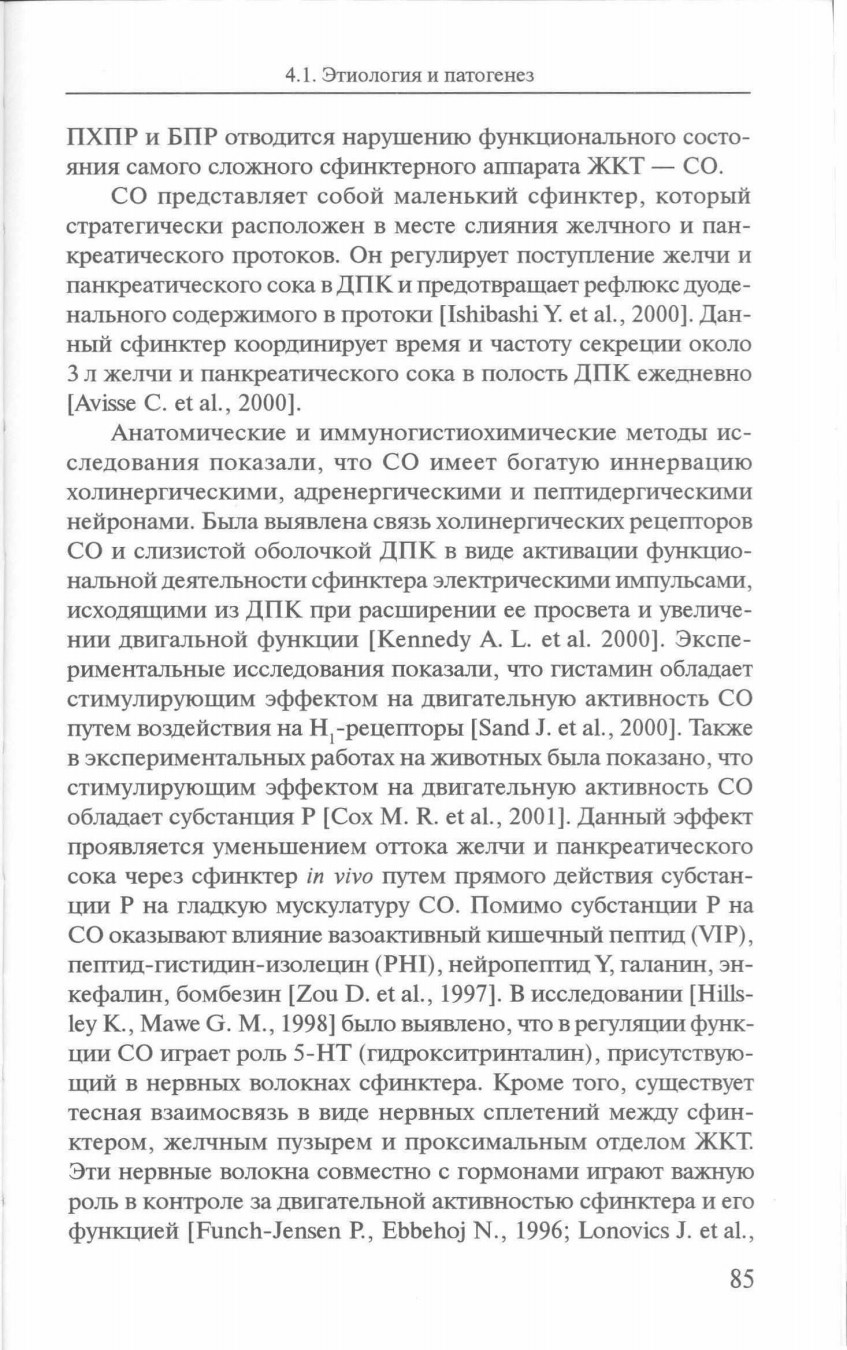 4.1. Этиология и патогенез

ПХПР и БПР отводится нарушению функционального состояния самого сложного сфинктерного аппарата ЖКТ — СО.

СО представляет собой маленький сфинктер, который стратегически расположен в месте слияния желчного и панкреатического протоков. Он регулирует поступление желчи и панкреатического сока в ДПК и предотвращает рефлюкс дуоденального содержимого в протоки [Ishibashi Y. et al., 2000]. Данный сфинктер координирует время и частоту секреции около 3 л желчи и панкреатического сока в полость ДПК ежедневно [Avisse C. et al., 2000].

Анатомические и иммуногистиохимические методы исследования показали, что СО имеет богатую иннервацию холинергическими, адренергическими и пептидергическими нейронами. Была выявлена связь холинергических рецепторов СО и слизистой оболочкой ДПК в виде активации функциональной деятельности сфинктера электрическими импульсами, исходящими из ДПК при расширении ее просвета и увеличении двигальной функции [Kennedy A. L. et al. 2000]. Экспериментальные исследования показали, что гистамин обладает стимулирующим эффектом на двигательную активность СО путем воздействия на $H_1$-рецепторы [Sand J. et al., 2000]. Также в экспериментальных работах на животных была показано, что стимулирующим эффектом на двигательную активность СО обладает субстанция Р [Cox M. R. et al., 2001]. Данный эффект проявляется уменьшением оттока желчи и панкреатического сока через сфинктер in vivo путем прямого действия субстанции Р на гладкую мускулатуру СО. Помимо субстанции Р на СО оказывают влияние вазоактивный кишечный пептид (VIP), пептид-гистидин-изолецин (PHI), нейропептид Y, галанин, энкефалин, бомбезин [Zou D. et al., 1997]. В исследовании [Hillsley K., Mawe G. M., 1998] было выявлено, что в регуляции функции СО играет роль 5-НТ (гидрокситринталин), присутствующий в нервных волокнах сфинктера. Кроме того, существует тесная взаимосвязь в виде нервных сплетений между сфинктером, желчным пузырем и проксимальным отделом ЖКТ. Эти нервные волокна совместно с гормонами играют важную роль в контроле за двигательной активностью сфинктера и его функцией [Funch-Jensen P., Ebbehoj N., 1996; Lonovics J. et al.,

85